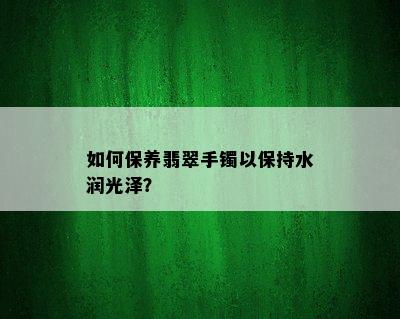 如何保养翡翠手镯以保持水润光泽?